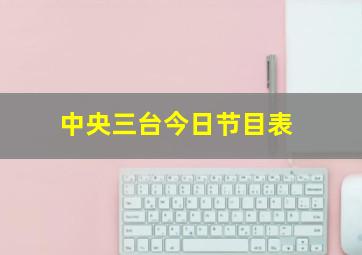 中央三台今日节目表